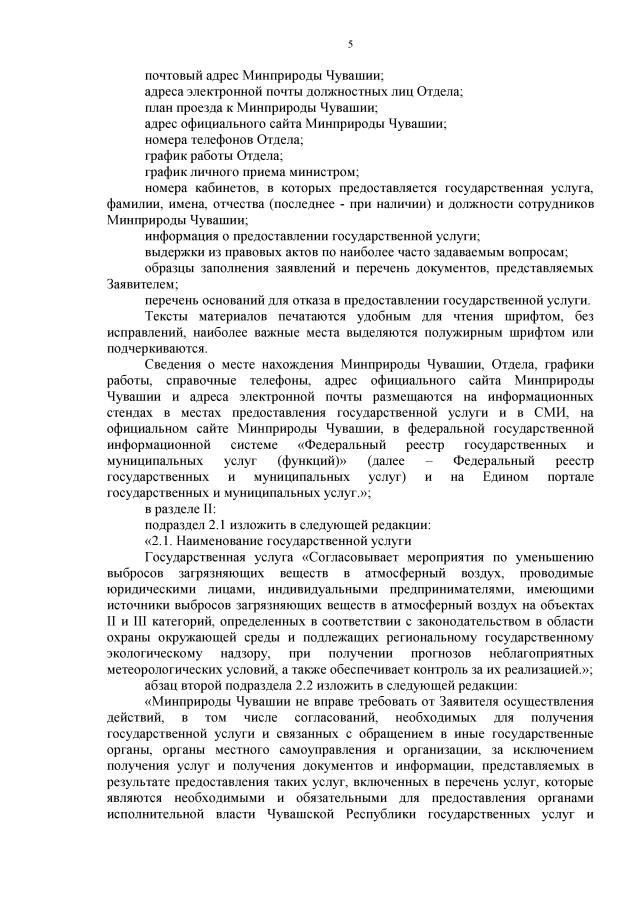 5

почтовый адрес Минприроды Чувашии;

адреса электронной почты должностных лиц Отдела;

план проезда к Минприроды Чувашии;

адрес официального сайта Минприроды Чувашии;

номера телефонов Отдела;

график работы Отдела;

график личного приема министром;

номера кабинетов, в которых предоставляется государственная услуга, фамилии, имена, отчества (последнее - при наличии) и должности сотрудников Минприроды Чувашии;

информация о предоставлении государственной услуги;

выдержки из правовых актов по наиболее часто задаваемым вопросам;

образцы заполнения заявлений и перечень документов, представляемых Заявителем;

перечень оснований для отказа в предоставлении государственной услуги.

Тексты материалов печатаются удобным для чтения шрифтом, без исправлений, наиболее важные места выделяются полужирным шрифтом или подчеркиваются.

Сведения о месте нахождения Минприроды Чувашии, Отдела, графики работы, справочные телефоны, адрес официального сайта Минприроды Чувашии и адреса электронной почты размещаются на информационных стендах в местах предоставления государственной услуги и в СМИ, на официальном сайте Минприроды Чувашии, в федеральной государственной информационной системе «Федеральный реестр государственных и муниципальных услуг (функций)» (далее – Федеральный реестр государственных и муниципальных услуг) и на Едином портале государственных и муниципальных услуг.»;

в разделе II:

подраздел 2.1 изложить в следующей редакции:

«2.1. Наименование государственной услуги

Государственная услуга «Согласовывает мероприятия по уменьшению выбросов загрязняющих веществ в атмосферный воздух, проводимые юридическими лицами, индивидуальными предпринимателями, имеющими источники выбросов загрязняющих веществ в атмосферный воздух на объектах II и III категорий, определенных в соответствии с законодательством в области охраны окружающей среды и подлежащих региональному государственному экологическому надзору, при получении прогнозов неблагоприятных метеорологических условий, а также обеспечивает контроль за их реализацией.»;

абзац второй подраздела 2.2 изложить в следующей редакции:

«Минприроды Чувашии не вправе требовать от Заявителя осуществления действий, в том числе согласований, необходимых для получения государственной услуги и связанных с обращением в иные государственные органы, органы местного самоуправления и организации, за исключением получения услуг и получения документов и информации, представляемых в результате предоставления таких услуг, включенных в перечень услуг, которые являются необходимыми и обязательными для предоставления органами исполнительной власти Чувашской Республики государственных услуг и